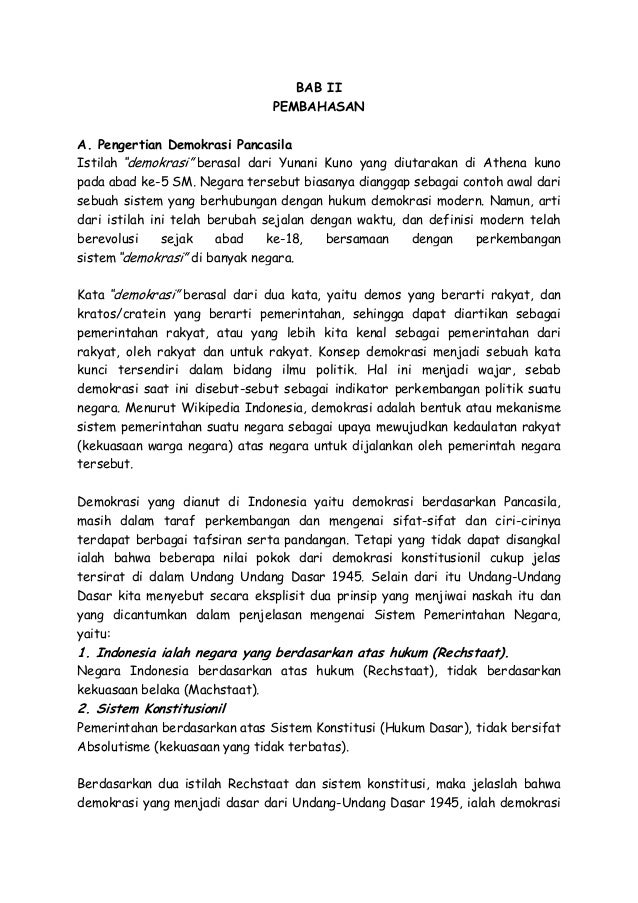 BAB II
PEMBAHASAN

A. Pengertian Demokrasi Pancasila
Istilah "demokrasi" berasal dari Yunani Kuno yang diutarakan di Athena kuno pada abad ke-5 SM. Negara tersebut biasanya dianggap sebagai contoh awal dari sebuah sistem yang berhubungan dengan hukum demokrasi modern. Namun, arti dari istilah ini telah berubah sejalan dengan waktu, dan definisi modern telah berevolusi sejak abad ke-18, bersamaan dengan perkembangan sistem "demokrasi" di banyak negara.

Kata "demokrasi" berasal dari dua kata, yaitu demos yang berarti rakyat, dan kratos/cratein yang berarti pemerintahan, sehingga dapat diartikan sebagai pemerintahan rakyat, atau yang lebih kita kenal sebagai pemerintahan dari rakyat, oleh rakyat dan untuk rakyat. Konsep demokrasi menjadi sebuah kata kunci tersendiri dalam bidang ilmu politik. Hal ini menjadi wajar, sebab demokrasi saat ini disebut-sebut sebagai indikator perkembangan politik suatu negara. Menurut Wikipedia Indonesia, demokrasi adalah bentuk atau mekanisme sistem pemerintahan suatu negara sebagai upaya mewujudkan kedaulatan rakyat (kekuasaan warga negara) atas negara untuk dijalankan oleh pemerintah negara tersebut.

Demokrasi yang dianut di Indonesia yaitu demokrasi berdasarkan Pancasila, masih dalam taraf perkembangan dan mengenai sifat-sifat dan ciri-cirinya terdapat berbagai tafsiran serta pandangan. Tetapi yang tidak dapat disangkal ialah bahwa beberapa nilai pokok dari demokrasi konstitusionil cukup jelas tersirat di dalam Undang Undang Dasar 1945. Selain dari itu Undang-Undang Dasar kita menyebut secara eksplisit dua prinsip yang menjiwai naskah itu dan yang dicantumkan dalam penjelasan mengenai Sistem Pemerintahan Negara, yaitu:
1. Indonesia ialah negara yang berdasarkan atas hukum (Rechstaat).
Negara Indonesia berdasarkan atas hukum (Rechstaat), tidak berdasarkan kekuasaan belaka (Machstaat).
2. Sistem Konstitusionil
Pemerintahan berdasarkan atas Sistem Konstitusi (Hukum Dasar), tidak bersifat Absolutisme (kekuasaan yang tidak terbatas).

Berdasarkan dua istilah Rechstaat dan sistem konstitusi, maka jelaslah bahwa demokrasi yang menjadi dasar dari Undang-Undang Dasar 1945, ialah demokrasi